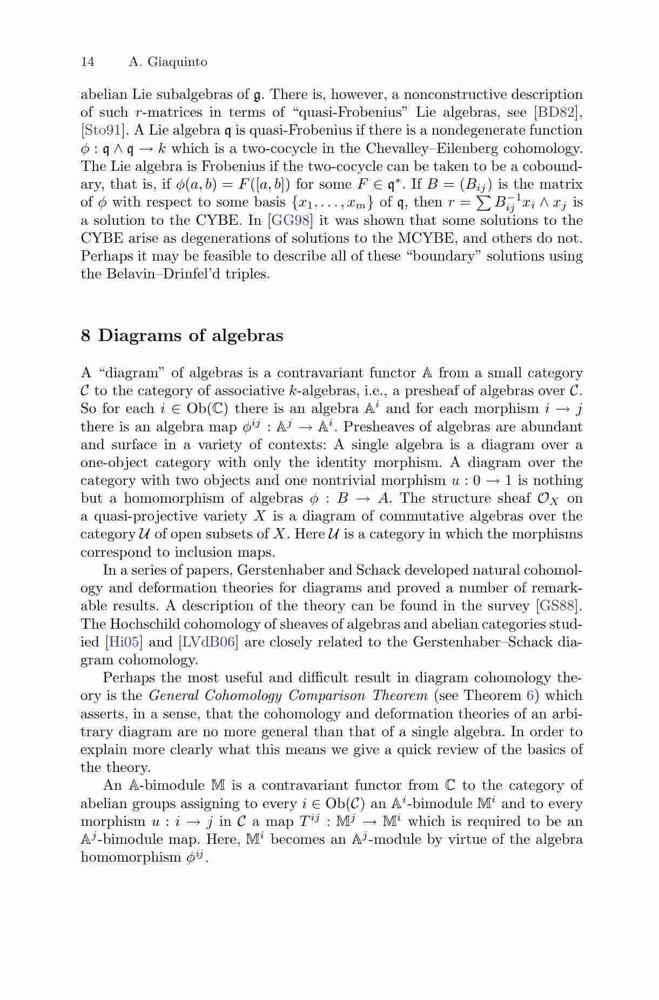 14 A. Giaquinto

abelian Lie subalgebras of $\mathfrak{g}$. There is, however, a nonconstructive description of such $r$-matrices in terms of "quasi-Frobenius" Lie algebras, see [BD82], [Sto91]. A Lie algebra $\mathfrak{q}$ is quasi-Frobenius if there is a nondegenerate function $\phi : \mathfrak{q} \wedge \mathfrak{q} \to k$ which is a two-cocycle in the Chevalley–Eilenberg cohomology. The Lie algebra is Frobenius if the two-cocycle can be taken to be a coboundary, that is, if $\phi(a, b) = F([a, b])$ for some $F \in \mathfrak{q}^*$. If $B = (B_{ij})$ is the matrix of $\phi$ with respect to some basis $\{x_1, \ldots, x_m\}$ of $\mathfrak{q}$, then $r = \sum B_{ij}^{-1} x_i \wedge x_j$ is a solution to the CYBE. In [GG98] it was shown that some solutions to the CYBE arise as degenerations of solutions to the MCYBE, and others do not. Perhaps it may be feasible to describe all of these "boundary" solutions using the Belavin–Drinfel'd triples.

8 Diagrams of algebras

A "diagram" of algebras is a contravariant functor $\mathbb{A}$ from a small category $\mathcal{C}$ to the category of associative $k$-algebras, i.e., a presheaf of algebras over $\mathcal{C}$. So for each $i \in \mathrm{Ob}(\mathbb{C})$ there is an algebra $\mathbb{A}^i$ and for each morphism $i \to j$ there is an algebra map $\phi^{ij} : \mathbb{A}^j \to \mathbb{A}^i$. Presheaves of algebras are abundant and surface in a variety of contexts: A single algebra is a diagram over a one-object category with only the identity morphism. A diagram over the category with two objects and one nontrivial morphism $u : 0 \to 1$ is nothing but a homomorphism of algebras $\phi : B \to A$. The structure sheaf $\mathcal{O}_X$ on a quasi-projective variety $X$ is a diagram of commutative algebras over the category $\mathcal{U}$ of open subsets of $X$. Here $\mathcal{U}$ is a category in which the morphisms correspond to inclusion maps.

In a series of papers, Gerstenhaber and Schack developed natural cohomology and deformation theories for diagrams and proved a number of remarkable results. A description of the theory can be found in the survey [GS88]. The Hochschild cohomology of sheaves of algebras and abelian categories studied [Hi05] and [LVdB06] are closely related to the Gerstenhaber–Schack diagram cohomology.

Perhaps the most useful and difficult result in diagram cohomology theory is the General Cohomology Comparison Theorem (see Theorem 6) which asserts, in a sense, that the cohomology and deformation theories of an arbitrary diagram are no more general than that of a single algebra. In order to explain more clearly what this means we give a quick review of the basics of the theory.

An $\mathbb{A}$-bimodule $\mathbb{M}$ is a contravariant functor from $\mathbb{C}$ to the category of abelian groups assigning to every $i \in \mathrm{Ob}(\mathcal{C})$ an $\mathbb{A}^i$-bimodule $\mathbb{M}^i$ and to every morphism $u : i \to j$ in $\mathcal{C}$ a map $T^{ij} : \mathbb{M}^j \to \mathbb{M}^i$ which is required to be an $\mathbb{A}^j$-bimodule map. Here, $\mathbb{M}^i$ becomes an $\mathbb{A}^j$-module by virtue of the algebra homomorphism $\phi^{ij}$.